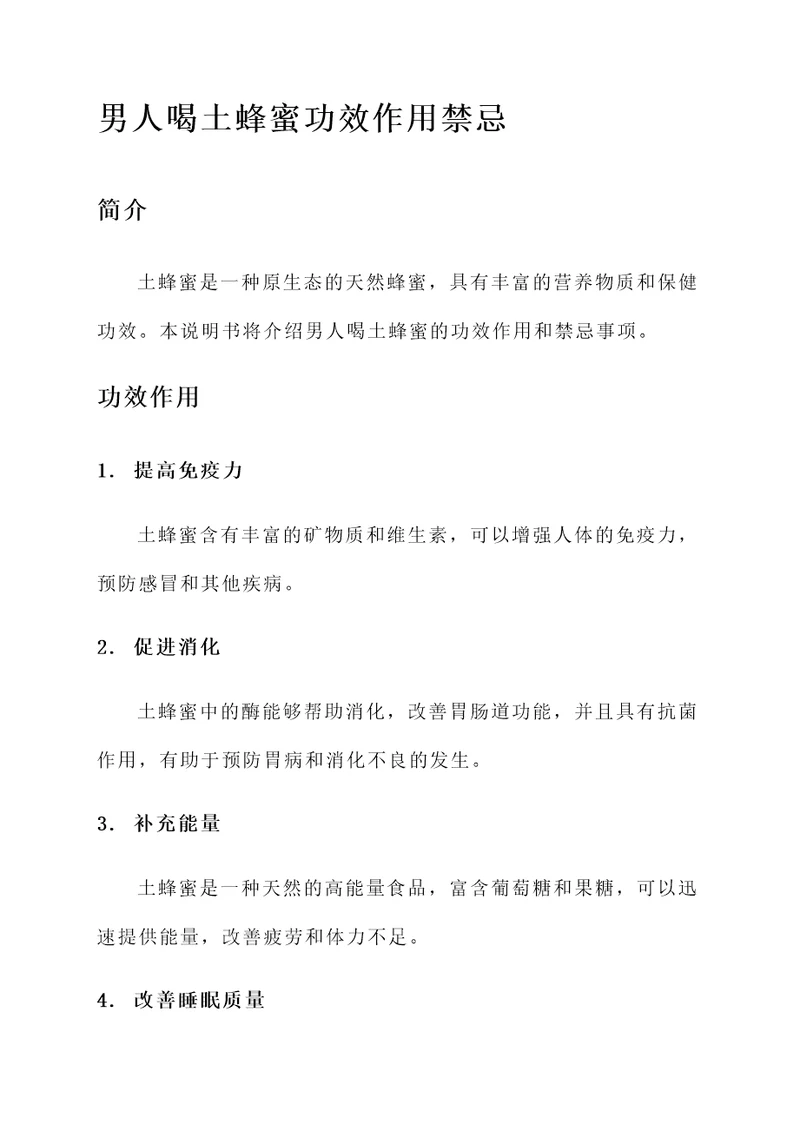 男人喝土蜂蜜功效作用禁忌

简介

土蜂蜜是一种原生态的天然蜂蜜，具有丰富的营养物质和保健功效。本说明书将介绍男人喝土蜂蜜的功效作用和禁忌事项。

功效作用

1. 提高免疫力

土蜂蜜含有丰富的矿物质和维生素，可以增强人体的免疫力，预防感冒和其他疾病。

2. 促进消化

土蜂蜜中的酶能够帮助消化，改善胃肠道功能，并且具有抗菌作用，有助于预防胃病和消化不良的发生。

3. 补充能量

土蜂蜜是一种天然的高能量食品，富含葡萄糖和果糖，可以迅速提供能量，改善疲劳和体力不足。

4. 改善睡眠质量